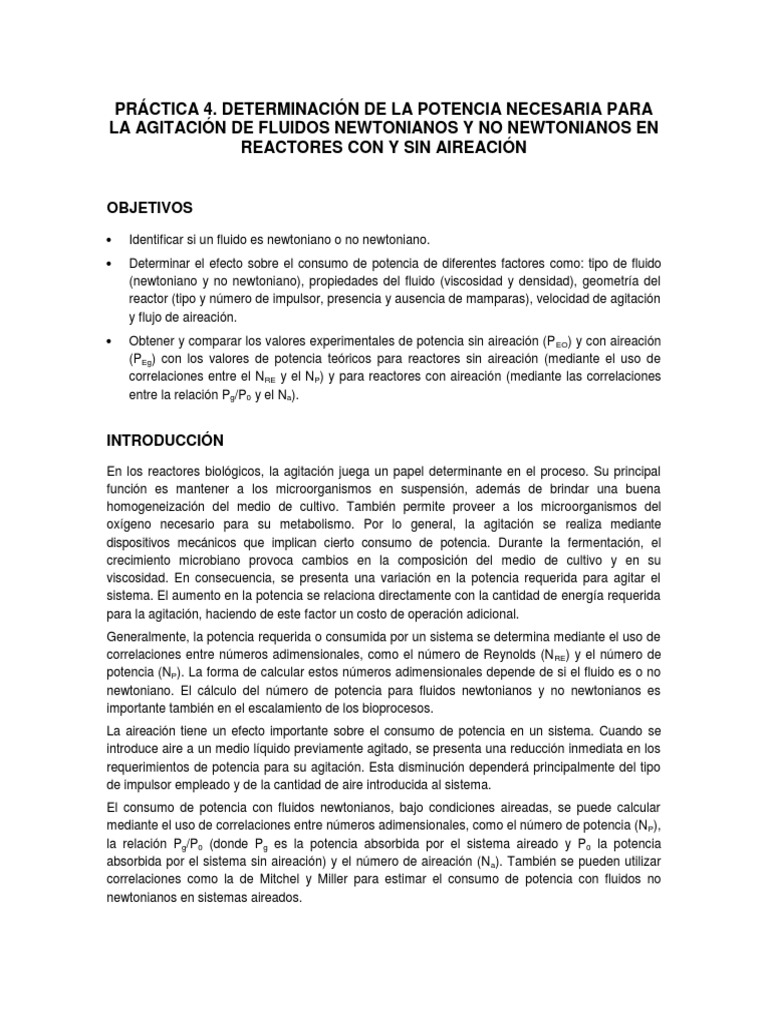 PRÁCTICA 4. DETERMINACIÓN DE LA POTENCIA NECESARIA PARA LA AGITACIÓN DE FLUIDOS NEWTONIANOS Y NO NEWTONIANOS EN REACTORES CON Y SIN AIREACIÓN

OBJETIVOS

• Identificar si un fluido es newtoniano o no newtoniano.

• Determinar el efecto sobre el consumo de potencia de diferentes factores como: tipo de fluido (newtoniano y no newtoniano), propiedades del fluido (viscosidad y densidad), geometría del reactor (tipo y número de impulsor, presencia y ausencia de mamparas), velocidad de agitación y flujo de aireación.

• Obtener y comparar los valores experimentales de potencia sin aireación ($P_{EO}$) y con aireación ($P_{Eg}$) con los valores de potencia teóricos para reactores sin aireación (mediante el uso de correlaciones entre el $N_{RE}$ y el $N_P$) y para reactores con aireación (mediante las correlaciones entre la relación $P_g/P_0$ y el $N_a$).

INTRODUCCIÓN

En los reactores biológicos, la agitación juega un papel determinante en el proceso. Su principal función es mantener a los microorganismos en suspensión, además de brindar una buena homogeneización del medio de cultivo. También permite proveer a los microorganismos del oxígeno necesario para su metabolismo. Por lo general, la agitación se realiza mediante dispositivos mecánicos que implican cierto consumo de potencia. Durante la fermentación, el crecimiento microbiano provoca cambios en la composición del medio de cultivo y en su viscosidad. En consecuencia, se presenta una variación en la potencia requerida para agitar el sistema. El aumento en la potencia se relaciona directamente con la cantidad de energía requerida para la agitación, haciendo de este factor un costo de operación adicional.

Generalmente, la potencia requerida o consumida por un sistema se determina mediante el uso de correlaciones entre números adimensionales, como el número de Reynolds ($N_{RE}$) y el número de potencia ($N_P$). La forma de calcular estos números adimensionales depende de si el fluido es o no newtoniano. El cálculo del número de potencia para fluidos newtonianos y no newtonianos es importante también en el escalamiento de los bioprocesos.

La aireación tiene un efecto importante sobre el consumo de potencia en un sistema. Cuando se introduce aire a un medio líquido previamente agitado, se presenta una reducción inmediata en los requerimientos de potencia para su agitación. Esta disminución dependerá principalmente del tipo de impulsor empleado y de la cantidad de aire introducida al sistema.

El consumo de potencia con fluidos newtonianos, bajo condiciones aireadas, se puede calcular mediante el uso de correlaciones entre números adimensionales, como el número de potencia ($N_P$), la relación $P_g/P_0$ (donde $P_g$ es la potencia absorbida por el sistema aireado y $P_0$ la potencia absorbida por el sistema sin aireación) y el número de aireación ($N_a$). También se pueden utilizar correlaciones como la de Mitchel y Miller para estimar el consumo de potencia con fluidos no newtonianos en sistemas aireados.